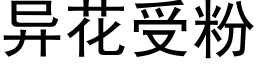 异花受粉